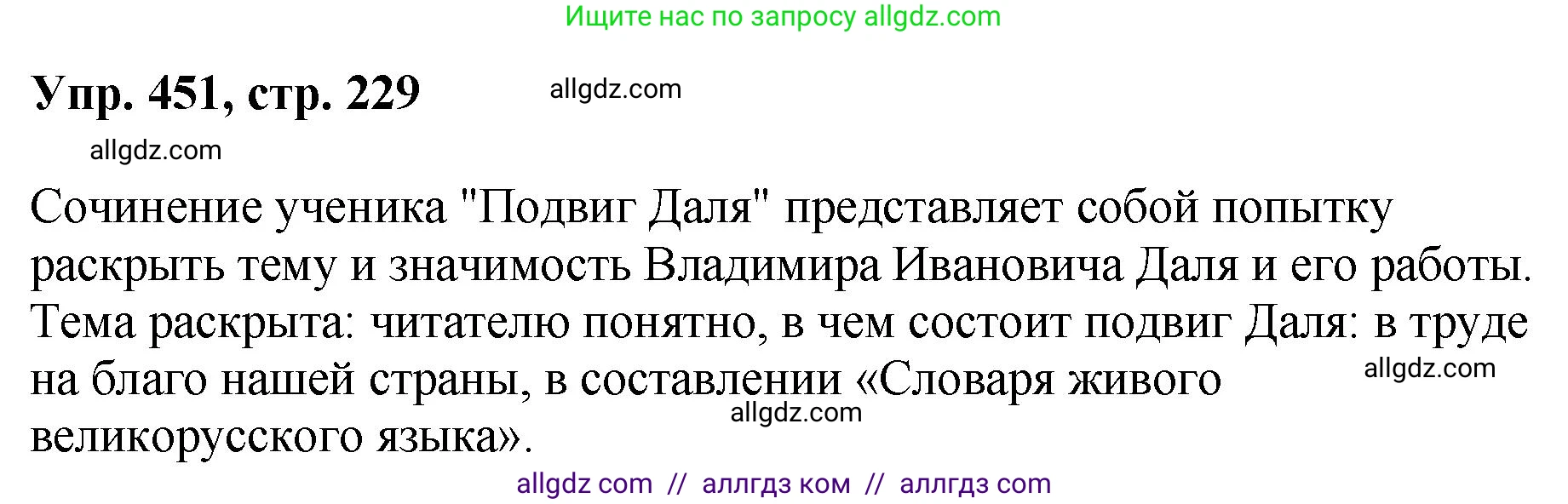 Ищите нас по запросу allgdz.com

Упр. 451, стр. 229

allgdz.com

allgdz.com

Сочинение ученика "Подвиг Даля" представляет собой попытку раскрыть тему и значимость Владимира Ивановича Даля и его работы. Тема раскрыта: читателю понятно, в чем состоит подвиг Даля: в труде на благо нашей страны, в составлении «Словаря живого великорусского языка».

allgdz.com

allgdz.com

allgdz com // аллгдз ком // аллгдз com